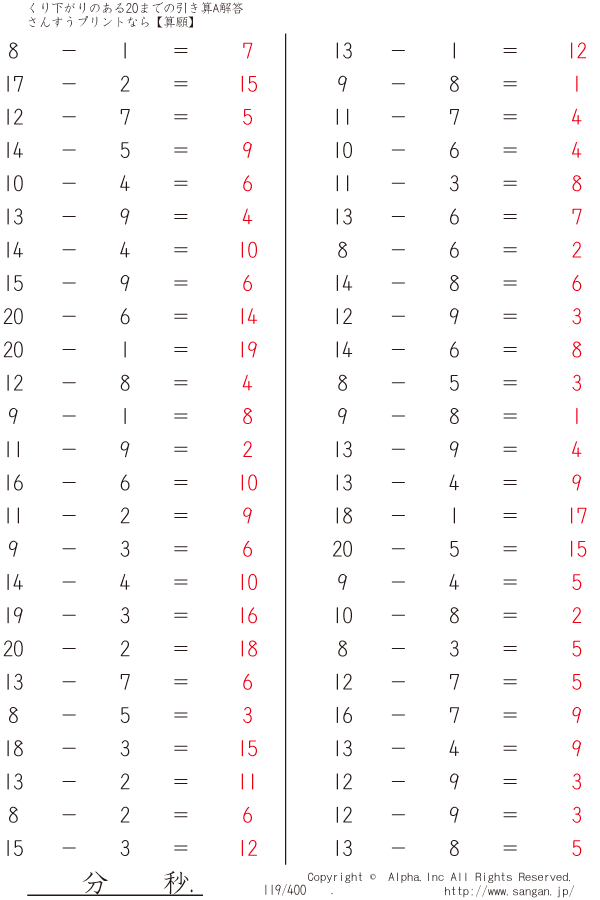 くり下がりのある20までの引き算A解答
さんすうプリントなら【算願】

$8 - 1 = 7$
$17 - 2 = 15$
$12 - 7 = 5$
$14 - 5 = 9$
$10 - 4 = 6$
$13 - 9 = 4$
$14 - 4 = 10$
$15 - 9 = 6$
$20 - 6 = 14$
$20 - 1 = 19$
$12 - 8 = 4$
$9 - 1 = 8$
$11 - 9 = 2$
$16 - 6 = 10$
$11 - 2 = 9$
$9 - 3 = 6$
$14 - 4 = 10$
$19 - 3 = 16$
$20 - 2 = 18$
$13 - 7 = 6$
$8 - 5 = 3$
$18 - 3 = 15$
$13 - 2 = 11$
$8 - 2 = 6$
$15 - 3 = 12$

$13 - 1 = 12$
$9 - 8 = 1$
$11 - 7 = 4$
$10 - 6 = 4$
$11 - 3 = 8$
$13 - 6 = 7$
$8 - 6 = 2$
$14 - 8 = 6$
$12 - 9 = 3$
$14 - 6 = 8$
$8 - 5 = 3$
$9 - 8 = 1$
$13 - 9 = 4$
$13 - 4 = 9$
$18 - 1 = 17$
$20 - 5 = 15$
$9 - 4 = 5$
$10 - 8 = 2$
$8 - 3 = 5$
$12 - 7 = 5$
$16 - 7 = 9$
$13 - 4 = 9$
$12 - 9 = 3$
$12 - 9 = 3$
$13 - 8 = 5$

分 秒.
119/400 .
Copyright © Alpha.Inc All Rights Reserved.
http://www.sangan.jp/